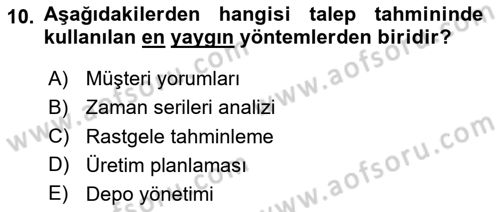 10. Aşağıdakilerden hangisi talep tahmininde kullanılan en yaygın yöntemlerden biridir?

A) Müşteri yorumları
B) Zaman serileri analizi
C) Rastgele tahminleme
D) Üretim planlaması
E) Depo yönetimi

www.aofsoru.com